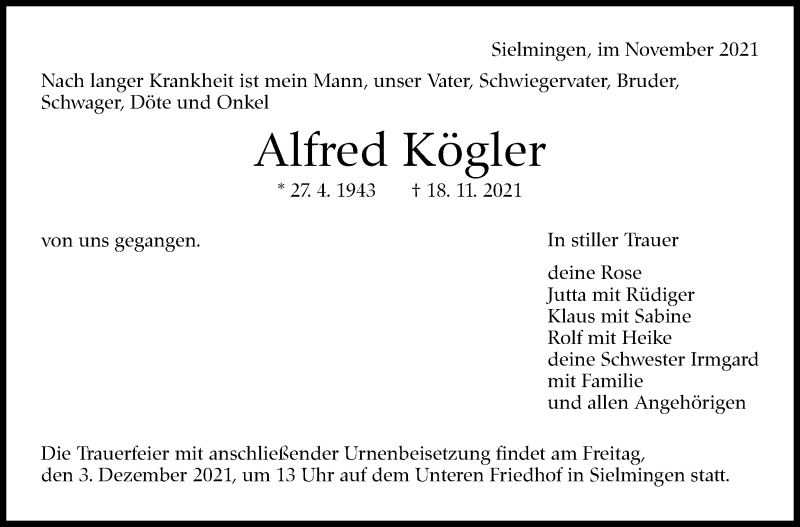 Sielmingen, im November 2021

Nach langer Krankheit ist mein Mann, unser Vater, Schwiegervater, Bruder, Schwager, Döte und Onkel

Alfred Kögler

* 27. 4. 1943 † 18. 11. 2021

von uns gegangen.

In stiller Trauer

deine Rose
Jutta mit Rüdiger
Klaus mit Sabine
Rolf mit Heike
deine Schwester Irmgard mit Familie
und allen Angehörigen

Die Trauerfeier mit anschließender Urnenbeisetzung findet am Freitag, den 3. Dezember 2021, um 13 Uhr auf dem Unteren Friedhof in Sielmingen statt.